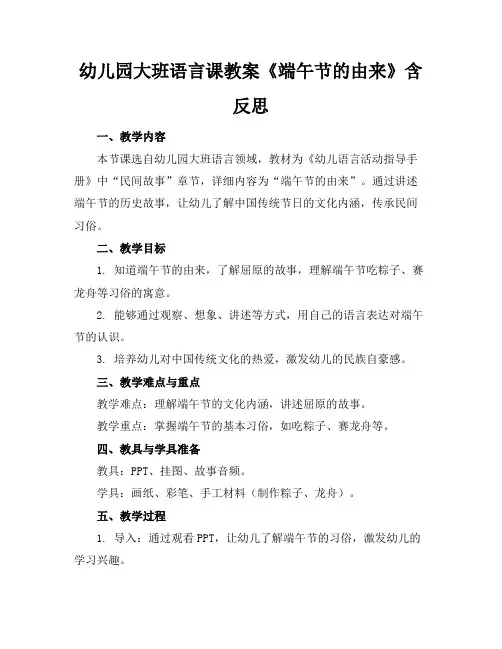 幼儿园大班语言课教案《端午节的由来》含反思

一、教学内容

本节课选自幼儿园大班语言领域，教材为《幼儿语言活动指导手册》中“民间故事”章节，详细内容为“端午节的由来”。通过讲述端午节的历史故事，让幼儿了解中国传统节日的文化内涵，传承民间习俗。

二、教学目标

1. 知道端午节的由来，了解屈原的故事，理解端午节吃粽子、赛龙舟等习俗的寓意。

2. 能够通过观察、想象、讲述等方式，用自己的语言表达对端午节的认识。

3. 培养幼儿对中国传统文化的热爱，激发幼儿的民族自豪感。

三、教学难点与重点

教学难点：理解端午节的文化内涵，讲述屈原的故事。

教学重点：掌握端午节的基本习俗，如吃粽子、赛龙舟等。

四、教具与学具准备

教具：PPT、挂图、故事音频。

学具：画纸、彩笔、手工材料（制作粽子、龙舟）。

五、教学过程

1. 导入：通过观看PPT，让幼儿了解端午节的习俗，激发幼儿的学习兴趣。